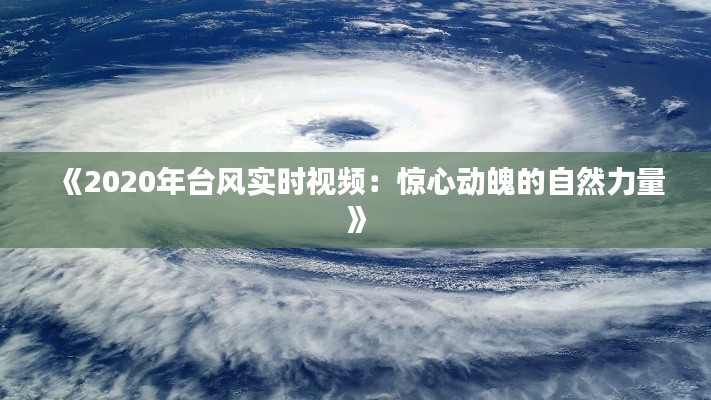 《2020年台风实时视频：惊心动魄的自然力量》